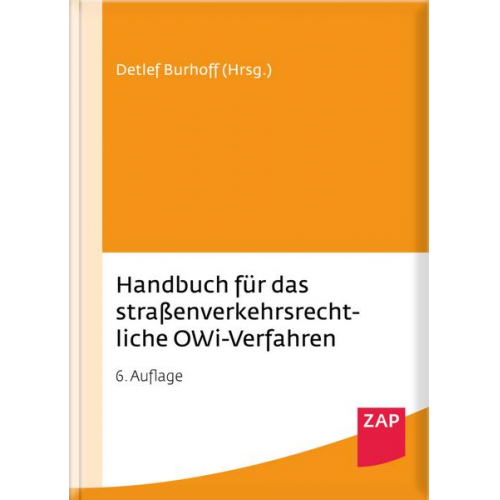 Detlef Burhoff (Hrsg.)

Handbuch für das straßenverkehrsrechtliche OWi-Verfahren

6. Auflage

ZAP